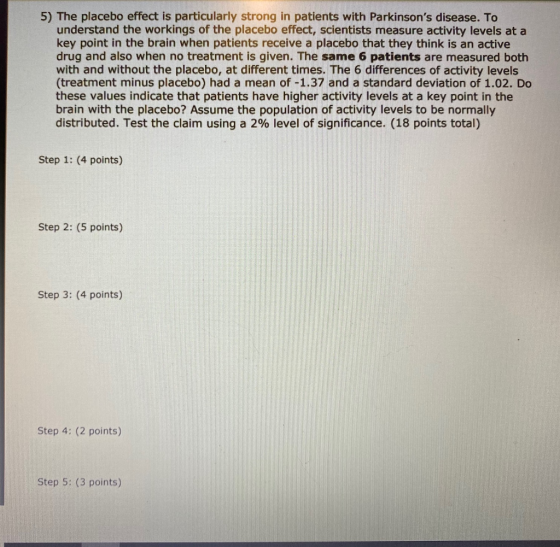 5) The placebo effect is particularly strong in patients with Parkinson's disease. To understand the workings of the placebo effect, scientists measure activity levels at a key point in the brain when patients receive a placebo that they think is an active drug and also when no treatment is given. The same 6 patients are measured both with and without the placebo, at different times. The 6 differences of activity levels (treatment minus placebo) had a mean of -1.37 and a standard deviation of 1.02. Do these values indicate that patients have higher activity levels at a key point in the brain with the placebo? Assume the population of activity levels to be normally distributed. Test the claim using a 2% level of significance. (18 points total)

Step 1: (4 points)

Step 2: (5 points)

Step 3: (4 points)

Step 4: (2 points)

Step 5: (3 points)